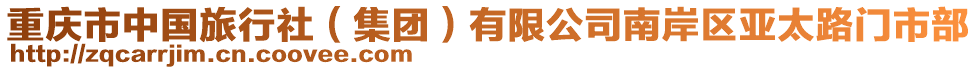 重庆市中国旅行社（集团）有限公司南岸区亚太路门市部
http://zqcarrjim.cn.coovee.com